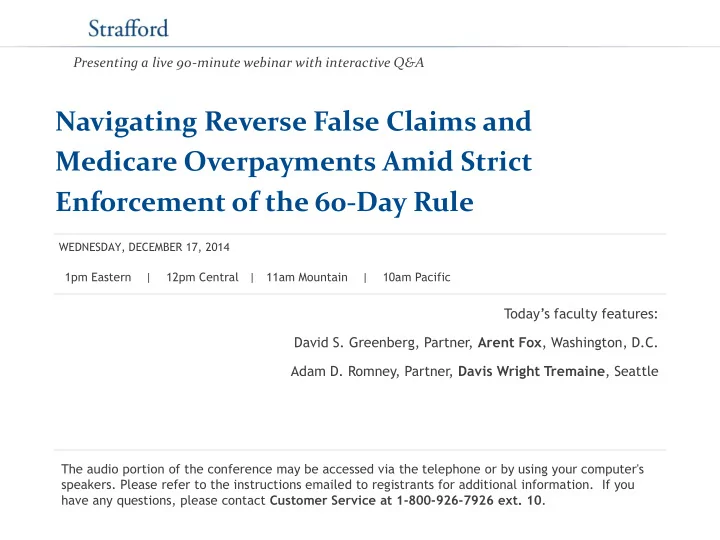 Strafford

Presenting a live 90-minute webinar with interactive Q&A

Navigating Reverse False Claims and Medicare Overpayments Amid Strict Enforcement of the 60-Day Rule

WEDNESDAY, DECEMBER 17, 2014

1pm Eastern | 12pm Central | 11am Mountain | 10am Pacific

Today's faculty features:

David S. Greenberg, Partner, Arent Fox, Washington, D.C.

Adam D. Romney, Partner, Davis Wright Tremaine, Seattle

The audio portion of the conference may be accessed via the telephone or by using your computer's speakers. Please refer to the instructions emailed to registrants for additional information. If you have any questions, please contact Customer Service at 1-800-926-7926 ext. 10.